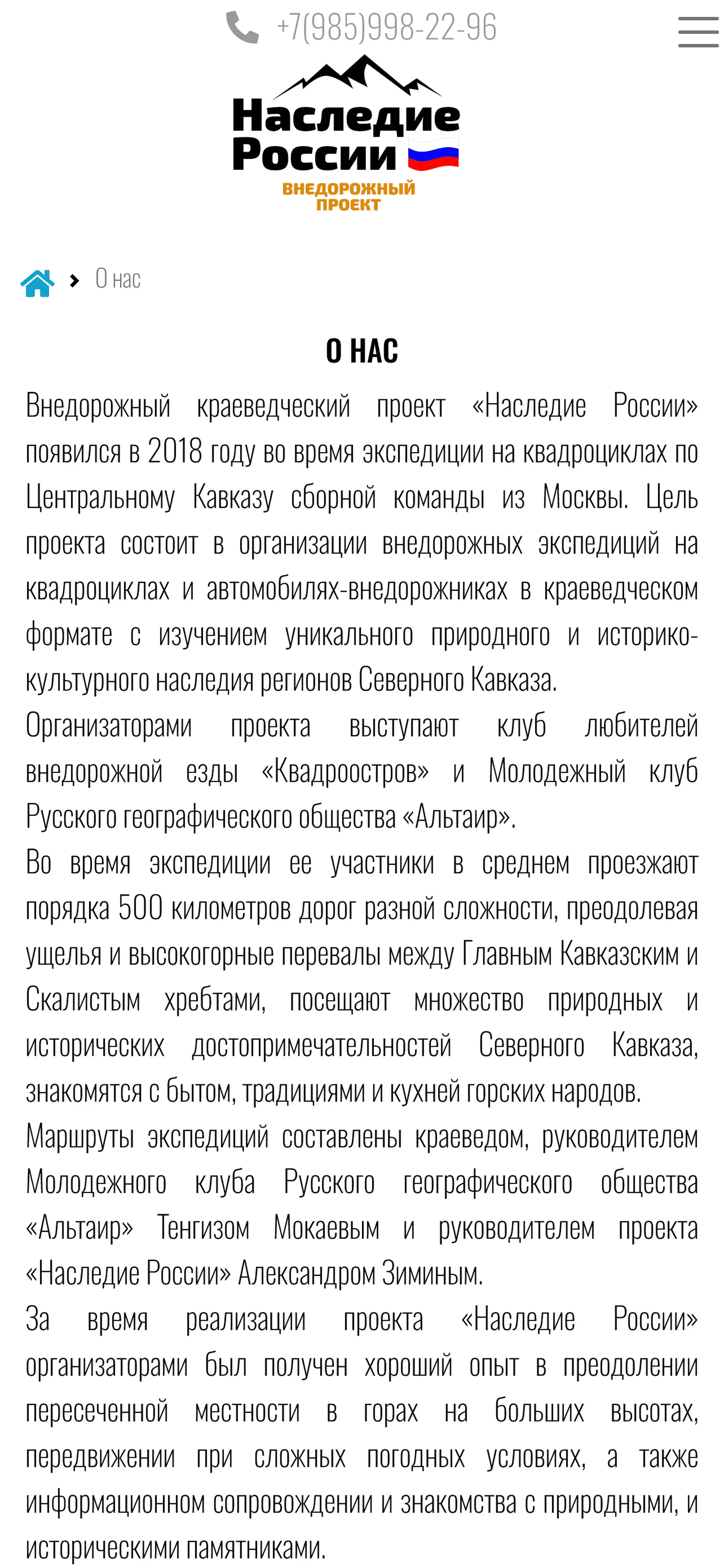 +7(985)998-22-96

Наследие России

ВНЕДОРОЖНЫЙ ПРОЕКТ

О нас

О НАС

Внедорожный краеведческий проект «Наследие России» появился в 2018 году во время экспедиции на квадроциклах по Центральному Кавказу сборной команды из Москвы. Цель проекта состоит в организации внедорожных экспедиций на квадроциклах и автомобилях-внедорожниках в краеведческом формате с изучением уникального природного и историко-культурного наследия регионов Северного Кавказа.

Организаторами проекта выступают клуб любителей внедорожной езды «Квадроостров» и Молодежный клуб Русского географического общества «Альтаир».

Во время экспедиции ее участники в среднем проезжают порядка 500 километров дорог разной сложности, преодолевая ущелья и высокогорные перевалы между Главным Кавказским и Скалистым хребтами, посещают множество природных и исторических достопримечательностей Северного Кавказа, знакомятся с бытом, традициями и кухней горских народов.

Маршруты экспедиций составлены краеведом, руководителем Молодежного клуба Русского географического общества «Альтаир» Тенгизом Мокаевым и руководителем проекта «Наследие России» Александром Зиминым.

За время реализации проекта «Наследие России» организаторами был получен хороший опыт в преодолении пересеченной местности в горах на больших высотах, передвижении при сложных погодных условиях, а также информационном сопровождении и знакомства с природными, и историческими памятниками.